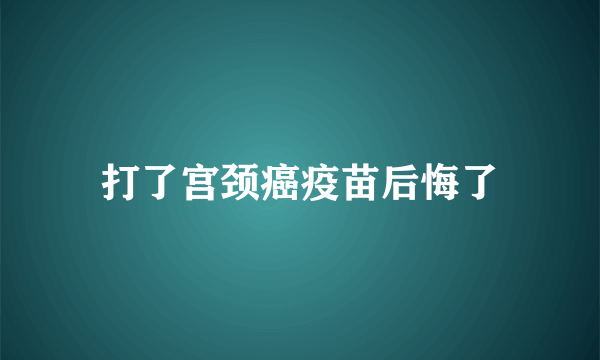 打了宫颈癌疫苗后悔了